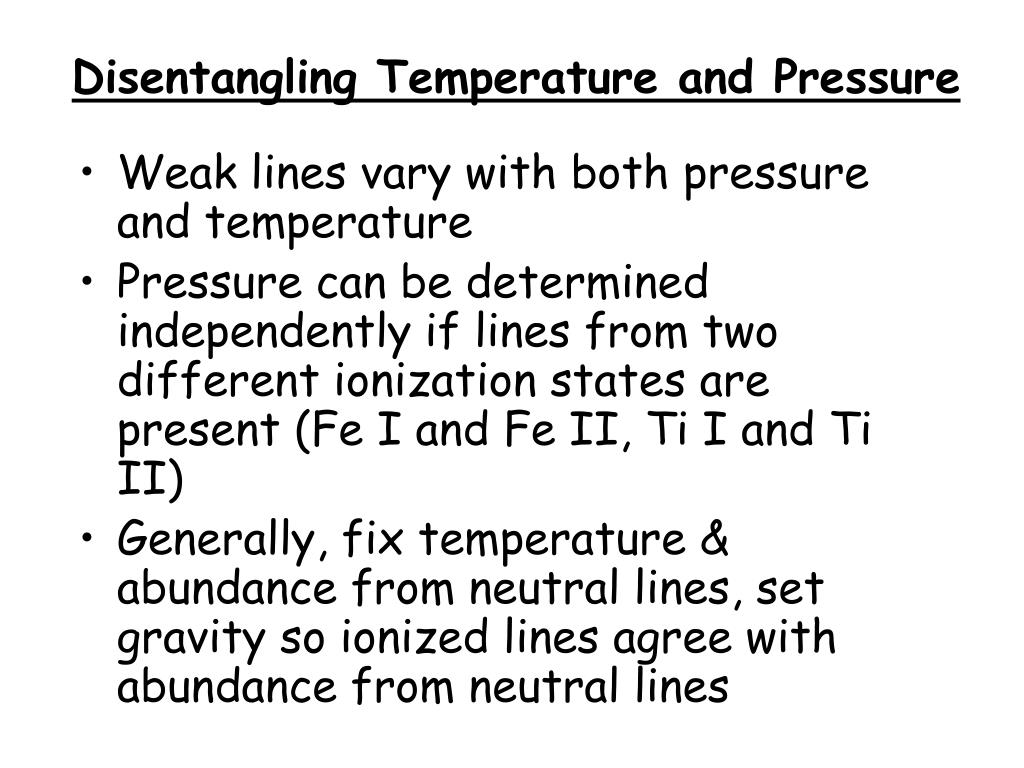 Disentangling Temperature and Pressure

• Weak lines vary with both pressure and temperature
• Pressure can be determined independently if lines from two different ionization states are present (Fe I and Fe II, Ti I and Ti II)
• Generally, fix temperature & abundance from neutral lines, set gravity so ionized lines agree with abundance from neutral lines